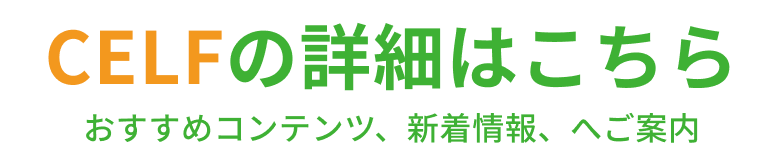 CELFの詳細はこちら

おすすめコンテンツ、新着情報、へご案内